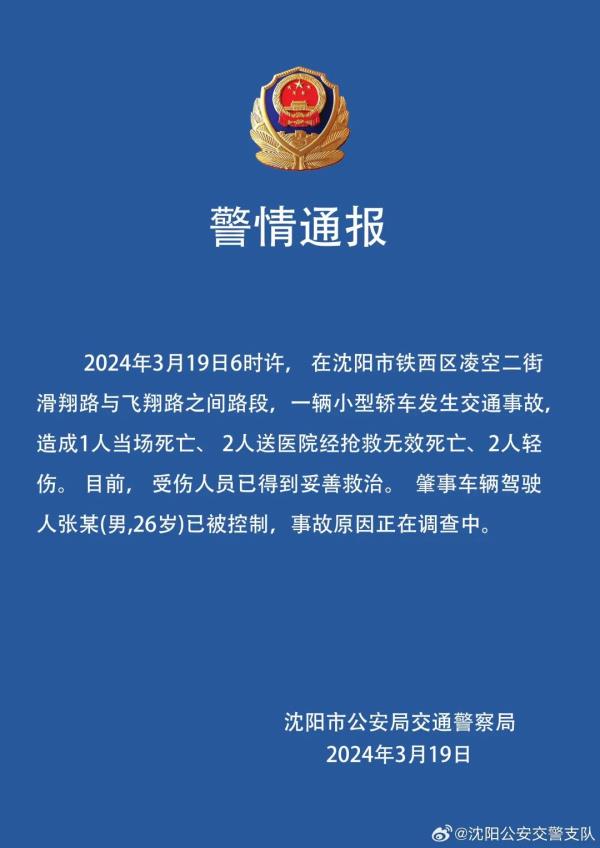 警情通报

2024年3月19日6时许， 在沈阳市铁西区凌空二街滑翔路与飞翔路之间路段，一辆小型轿车发生交通事故，造成1人当场死亡、 2人送医院经抢救无效死亡、2人轻伤。 目前， 受伤人员已得到妥善救治。 肇事车辆驾驶人张某(男,26岁)已被控制，事故原因正在调查中。

沈阳市公安局交通警察局
2024年3月19日

@沈阳公安交警支队